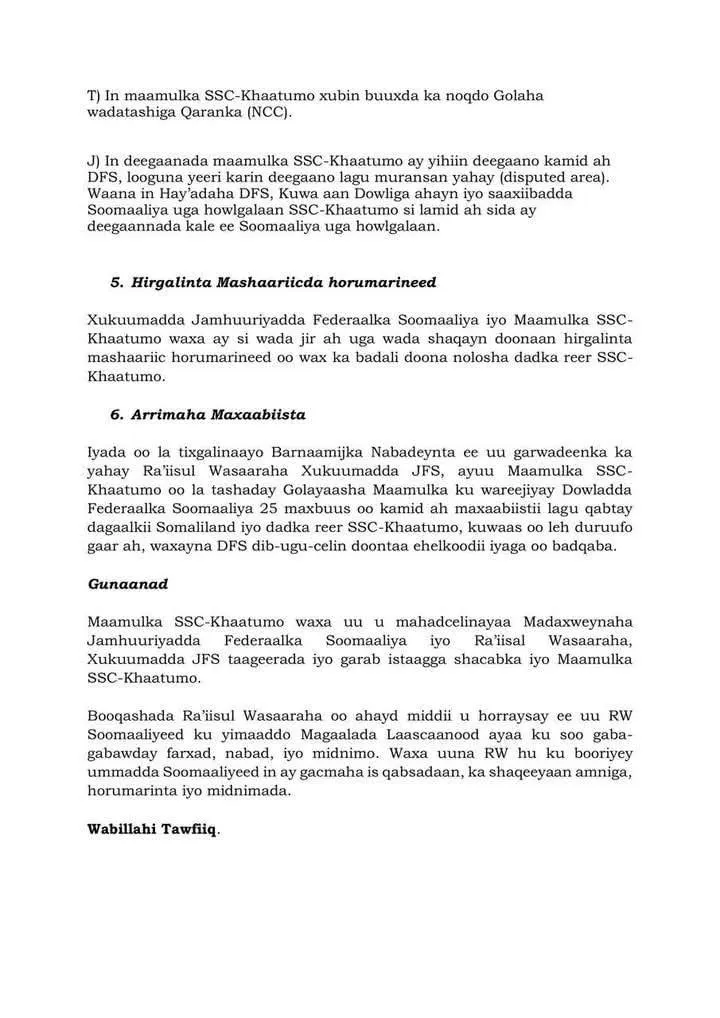 T) In maamulka SSC-Khaatumo xubin buuxda ka noqdo Golaha wadatashiga Qaranka (NCC).

J) In deegaanada maamulka SSC-Khaatumo ay yihiin deegaano kamid ah DFS, looguna yeeri karin deegaano lagu muransan yahay (disputed area). Waana in Hay'adaha DFS, Kuwa aan Dowliga ahayn iyo saaxiibadda Soomaaliya uga howlgalaan SSC-Khaatumo si lamid ah sida ay deegaannada kale ee Soomaaliya uga howlgalaan.

5. Hirgalinta Mashaariicda horumarineed

Xukuumadda Jamhuuriyadda Federaalka Soomaaliya iyo Maamulka SSC-Khaatumo waxa ay si wada jir ah uga wada shaqayn doonaan hirgalinta mashaariic horumarineed oo wax ka badali doona nolosha dadka reer SSC-Khaatumo.

6. Arrimaha Maxaabiista

Iyada oo la tixgalinaayo Barnaamijka Nabadeynta ee uu garwadeenka ka yahay Ra'iisul Wasaaraha Xukuumadda JFS, ayuu Maamulka SSC-Khaatumo oo la tashaday Golayaasha Maamulka ku wareejiyay Dowladda Federaalka Soomaaliya 25 maxbuus oo kamid ah maxaabiistii lagu qabtay dagaalkii Somaliland iyo dadka reer SSC-Khaatumo, kuwaas oo leh duruufo gaar ah, waxayna DFS dib-ugu-celin doontaa ehelkoodii iyaga oo badqaba.

Gunaanad

Maamulka SSC-Khaatumo waxa uu u mahadcelinayaa Madaxweynaha Jamhuuriyadda Federaalka Soomaaliya iyo Ra'iisal Wasaaraha, Xukuumadda JFS taageerada iyo garab istaagga shacabka iyo Maamulka SSC-Khaatumo.

Booqashada Ra'iisul Wasaaraha oo ahayd middii u horraysay ee uu RW Soomaaliyeed ku yimaaddo Magaalada Laascaanood ayaa ku soo gaba-gabawday farxad, nabad, iyo midnimo. Waxa uuna RW hu ku booriyey ummadda Soomaaliyeed in ay gacmaha is qabsadaan, ka shaqeeyaan amniga, horumarinta iyo midnimada.

Wabillahi Tawfiiq.